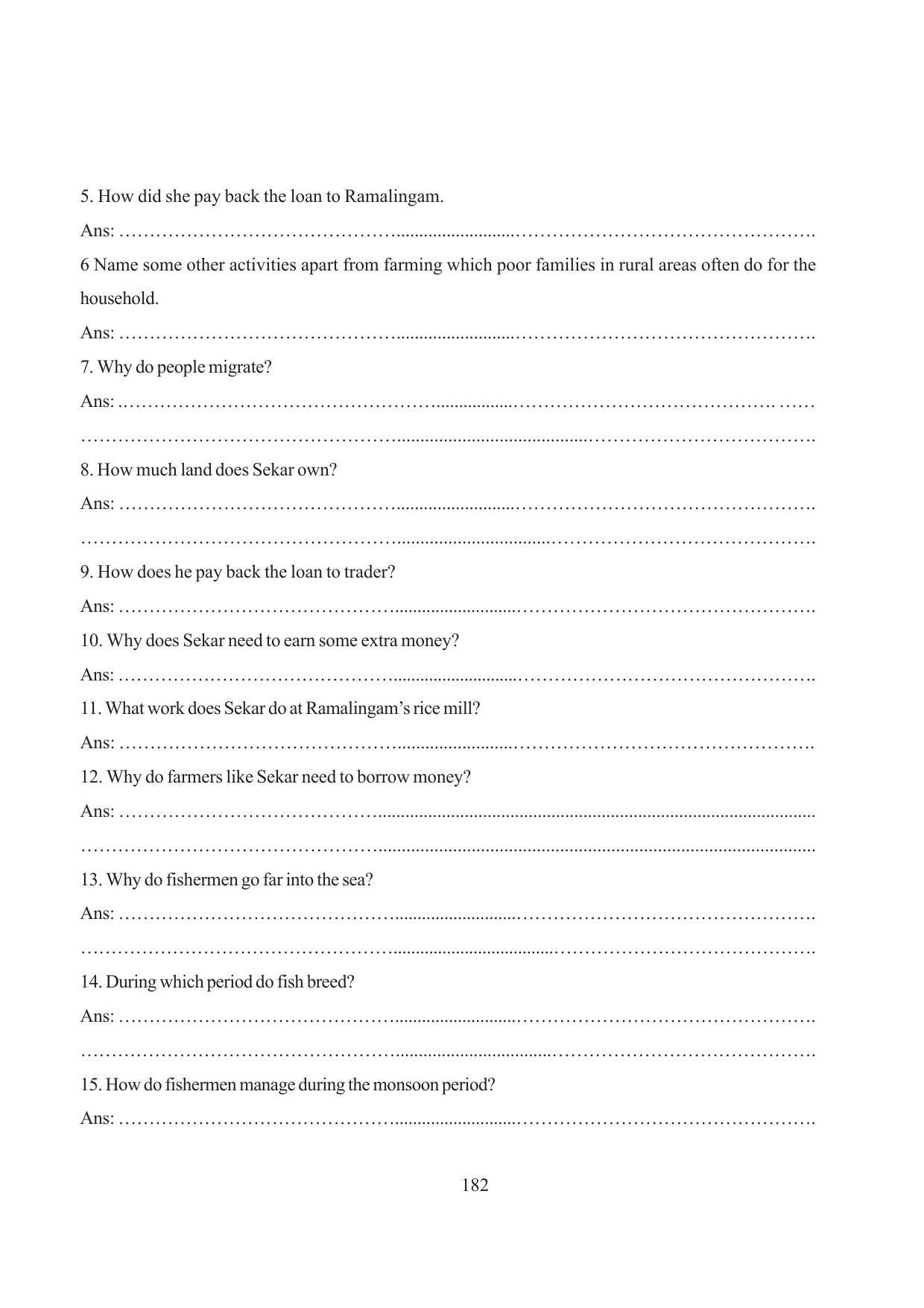 5. How did she pay back the loan to Ramalingam.

Ans: ____

6 Name some other activities apart from farming which poor families in rural areas often do for the household.

Ans: ____

7. Why do people migrate?

Ans: ____

____

8. How much land does Sekar own?

Ans: ____

____

9. How does he pay back the loan to trader?

Ans: ____

10. Why does Sekar need to earn some extra money?

Ans: ____

11. What work does Sekar do at Ramalingam's rice mill?

Ans: ____

12. Why do farmers like Sekar need to borrow money?

Ans: ____

____

13. Why do fishermen go far into the sea?

Ans: ____

____

14. During which period do fish breed?

Ans: ____

____

15. How do fishermen manage during the monsoon period?

Ans: ____

182